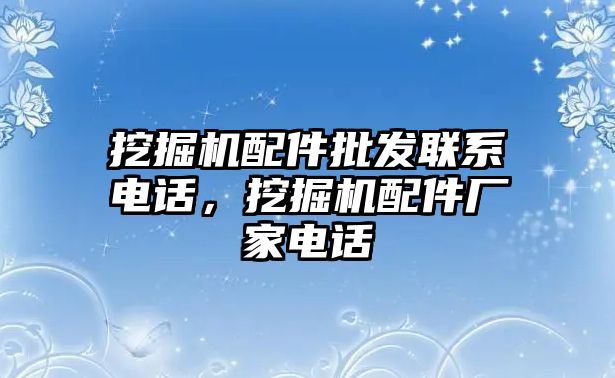 挖掘机配件批发联系电话，挖掘机配件厂家电话